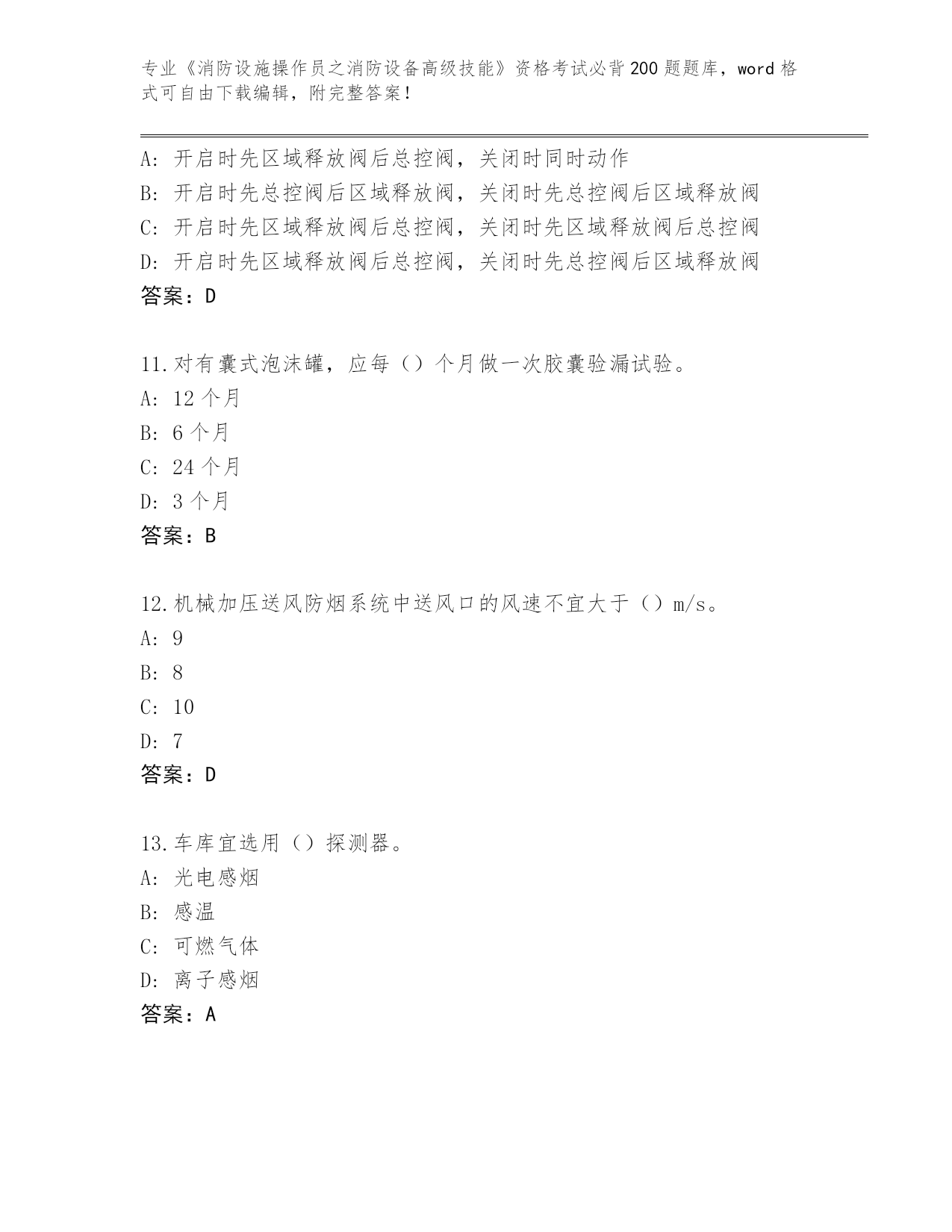 专业《消防设施操作员之消防设备高级技能》资格考试必背200题题库，word格式可自由下载编辑，附完整答案！

A：开启时先区域释放阀后总控阀，关闭时同时动作
B：开启时先总控阀后区域释放阀，关闭时先总控阀后区域释放阀
C：开启时先区域释放阀后总控阀，关闭时先区域释放阀后总控阀
D：开启时先区域释放阀后总控阀，关闭时先总控阀后区域释放阀
答案：D

11.对有囊式泡沫罐，应每（）个月做一次胶囊验漏试验。
A：12个月
B：6个月
C：24个月
D：3个月
答案：B

12.机械加压送风防烟系统中送风口的风速不宜大于（）m/s。
A：9
B：8
C：10
D：7
答案：D

13.车库宜选用（）探测器。
A：光电感烟
B：感温
C：可燃气体
D：离子感烟
答案：A